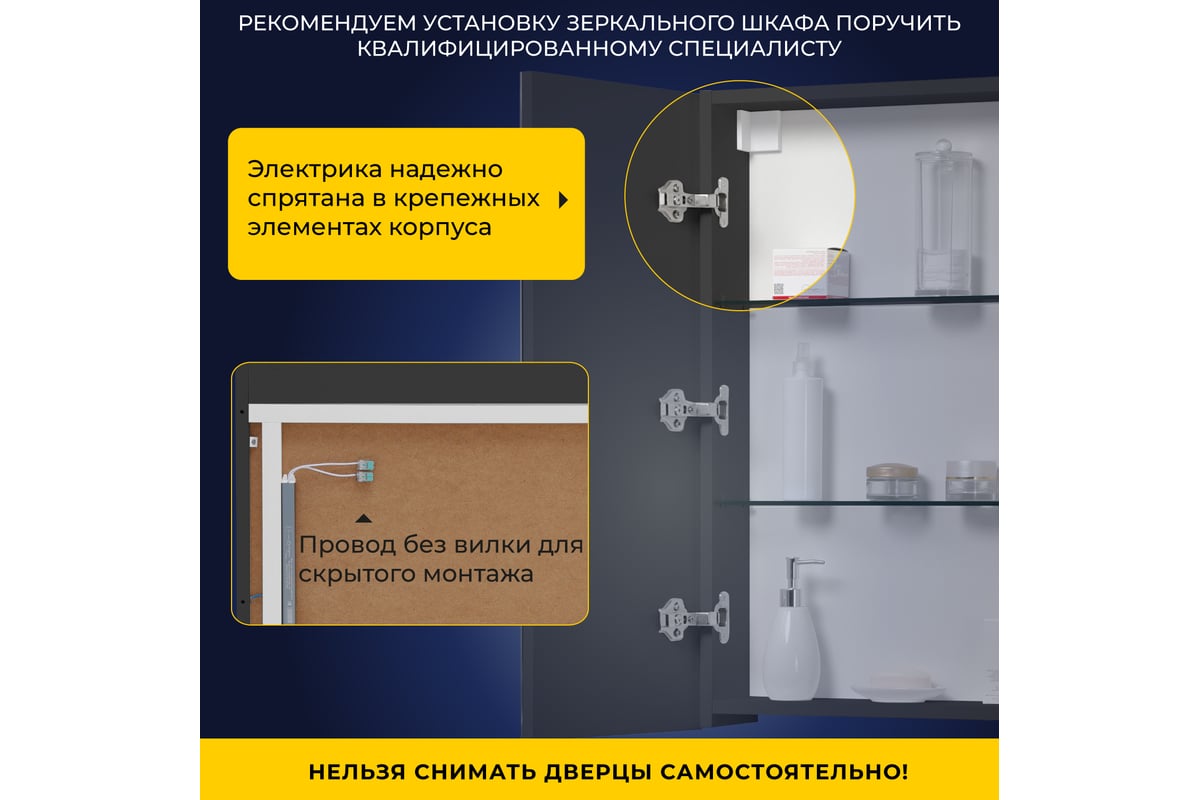 РЕКОМЕНДУЕМ УСТАНОВКУ ЗЕРКАЛЬНОГО ШКАФА ПОРУЧИТЬ КВАЛИФИЦИРОВАННОМУ СПЕЦИАЛИСТУ

Электрика надежно спрятана в крепежных элементах корпуса

Провод без вилки для скрытого монтажа

НЕЛЬЗЯ СНИМАТЬ ДВЕРЦЫ САМОСТОЯТЕЛЬНО!